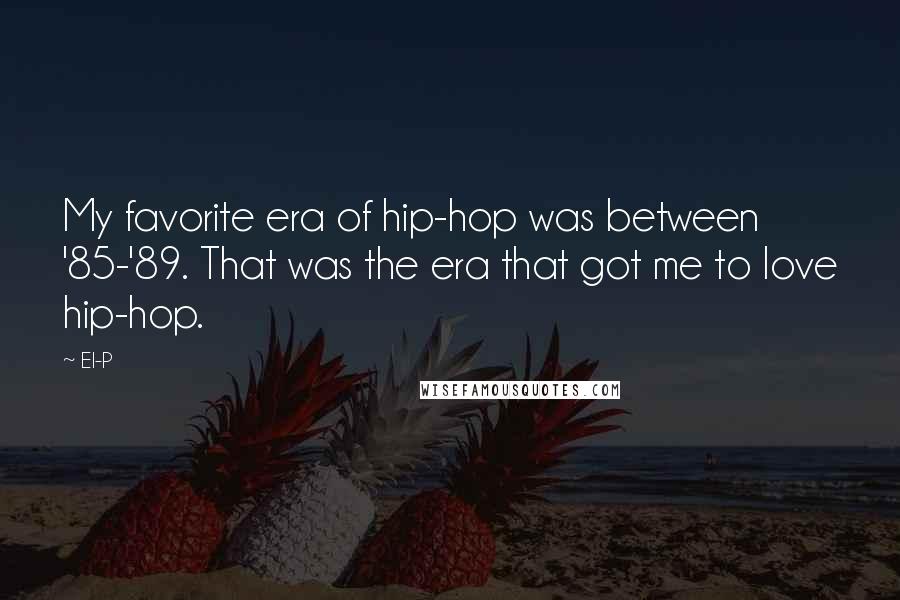 My favorite era of hip-hop was between '85-'89. That was the era that got me to love hip-hop.

~ El-P

WISEFAMOUSQUOTES.COM